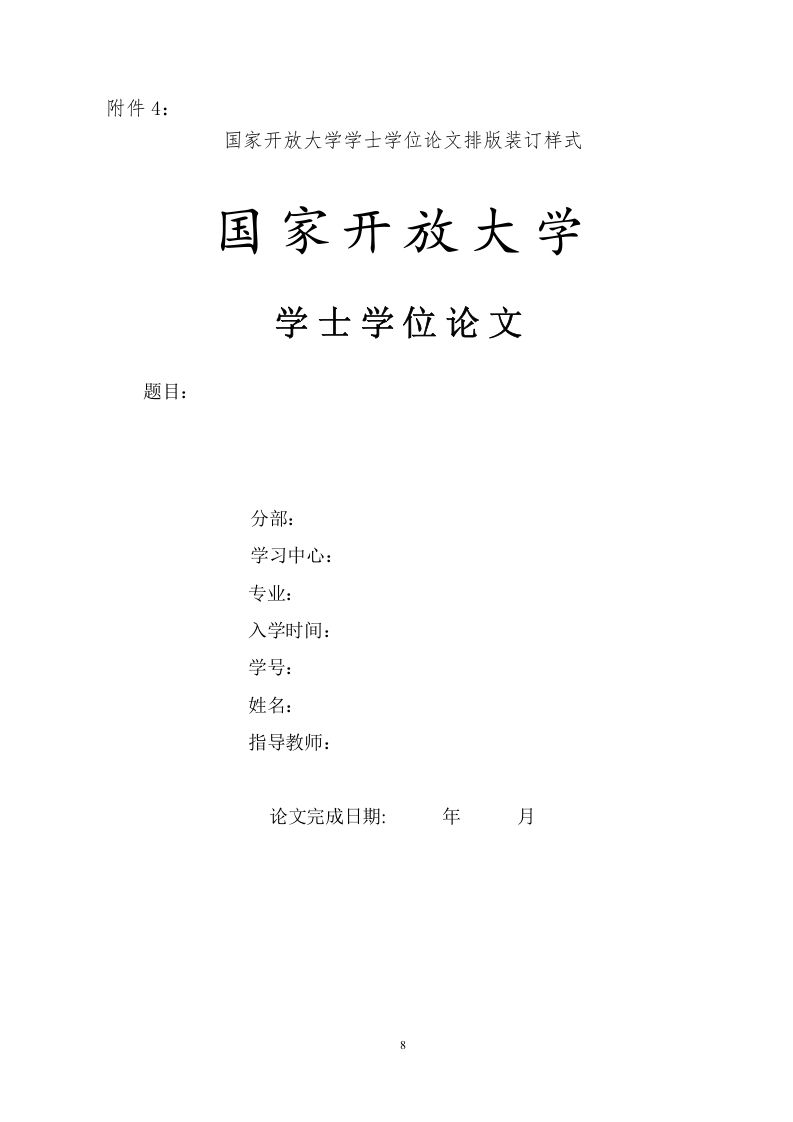 附件 4：

国家开放大学学士学位论文排版装订样式

国家开放大学

学士学位论文

题目：

分部：
学习中心：
专业：
入学时间：
学号：
姓名：
指导教师：

论文完成日期: 年 月

8